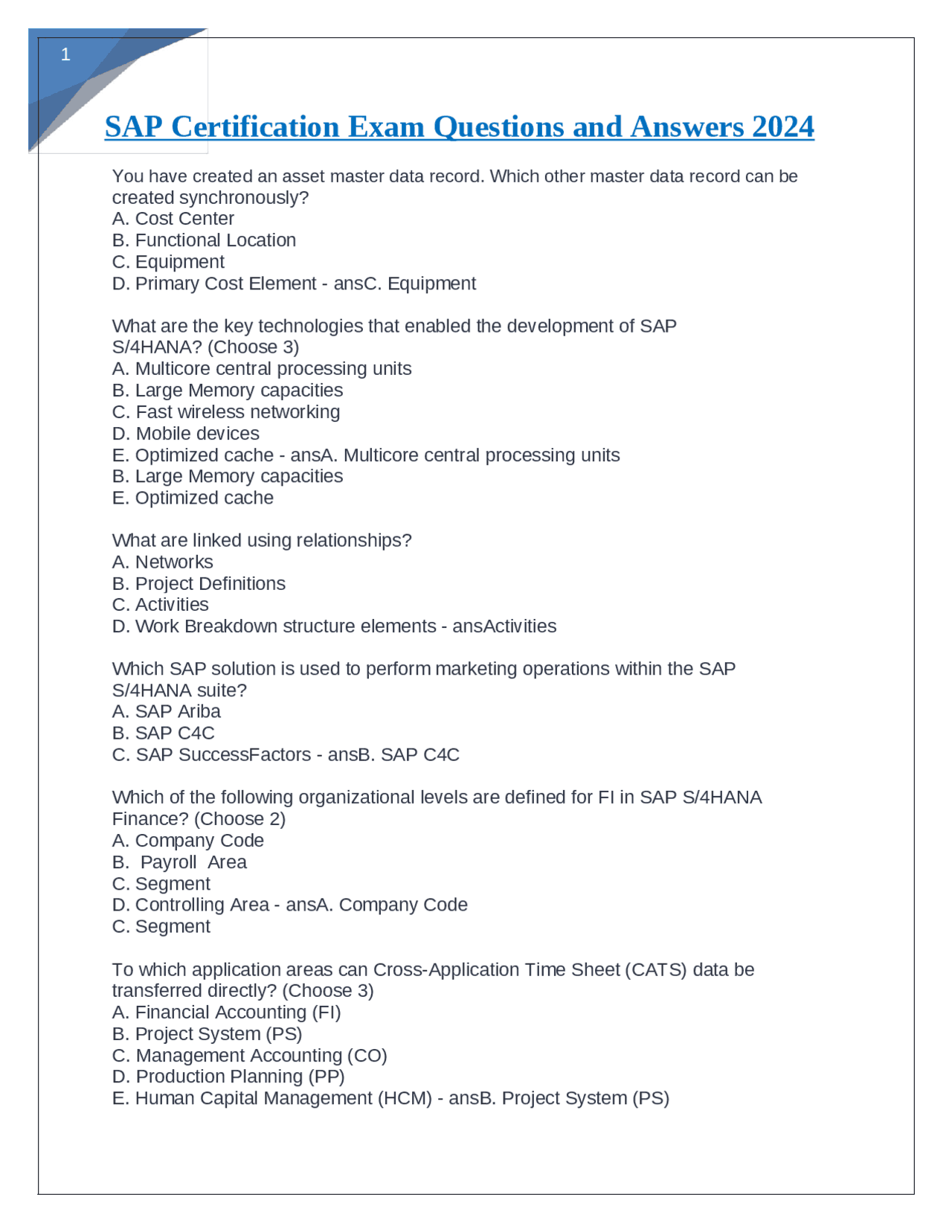 1

SAP Certification Exam Questions and Answers 2024

You have created an asset master data record. Which other master data record can be created synchronously?
A. Cost Center
B. Functional Location
C. Equipment
D. Primary Cost Element - ansC. Equipment

What are the key technologies that enabled the development of SAP S/4HANA? (Choose 3)
A. Multicore central processing units
B. Large Memory capacities
C. Fast wireless networking
D. Mobile devices
E. Optimized cache - ansA. Multicore central processing units
B. Large Memory capacities
E. Optimized cache

What are linked using relationships?
A. Networks
B. Project Definitions
C. Activities
D. Work Breakdown structure elements - ansActivities

Which SAP solution is used to perform marketing operations within the SAP S/4HANA suite?
A. SAP Ariba
B. SAP C4C
C. SAP SuccessFactors - ansB. SAP C4C

Which of the following organizational levels are defined for FI in SAP S/4HANA Finance? (Choose 2)
A. Company Code
B. Payroll Area
C. Segment
D. Controlling Area - ansA. Company Code
C. Segment

To which application areas can Cross-Application Time Sheet (CATS) data be transferred directly? (Choose 3)
A. Financial Accounting (FI)
B. Project System (PS)
C. Management Accounting (CO)
D. Production Planning (PP)
E. Human Capital Management (HCM) - ansB. Project System (PS)